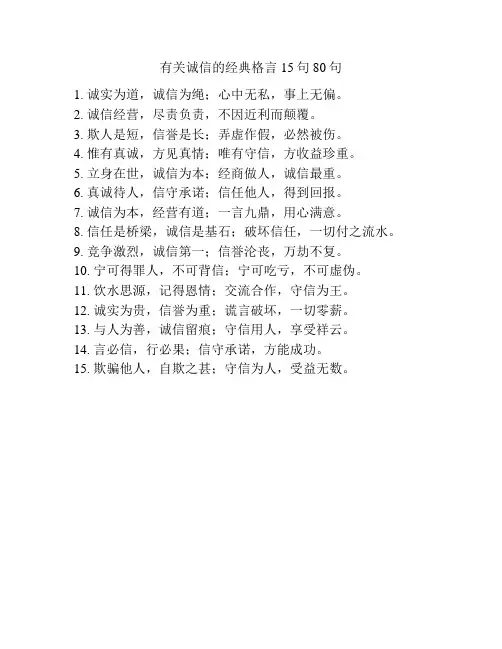 有关诚信的经典格言 15 句 80 句

1. 诚实为道，诚信为绳；心中无私，事上无偏。
2. 诚信经营，尽责负责，不因近利而颠覆。
3. 欺人是短，信誉是长；弄虚作假，必然被伤。
4. 惟有真诚，方见真情；唯有守信，方收益珍重。
5. 立身在世，诚信为本；经商做人，诚信最重。
6. 真诚待人，信守承诺；信任他人，得到回报。
7. 诚信为本，经营有道；一言九鼎，用心满意。
8. 信任是桥梁，诚信是基石；破坏信任，一切付之流水。
9. 竞争激烈，诚信第一；信誉沦丧，万劫不复。
10. 宁可得罪人，不可背信；宁可吃亏，不可虚伪。
11. 饮水思源，记得恩情；交流合作，守信为王。
12. 诚实为贵，信誉为重；谎言破坏，一切零薪。
13. 与人为善，诚信留痕；守信用人，享受祥云。
14. 言必信，行必果；信守承诺，方能成功。
15. 欺骗他人，自欺之甚；守信为人，受益无数。